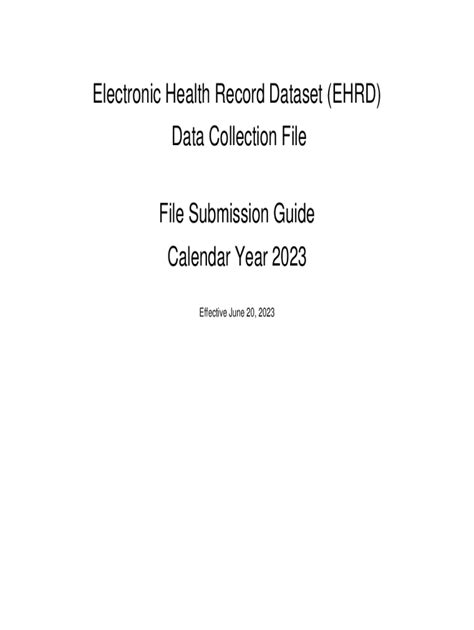 Electronic Health Record Dataset (EHRD)
Data Collection File

File Submission Guide
Calendar Year 2023

Effective June 20, 2023